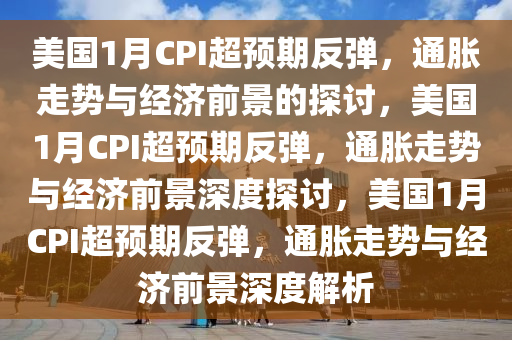 美国1月CPI超预期反弹，通胀走势与经济前景的探讨，美国1月CPI超预期反弹，通胀走势与经济前景深度探讨，美国1月CPI超预期反弹，通胀走势与经济前景深度解析